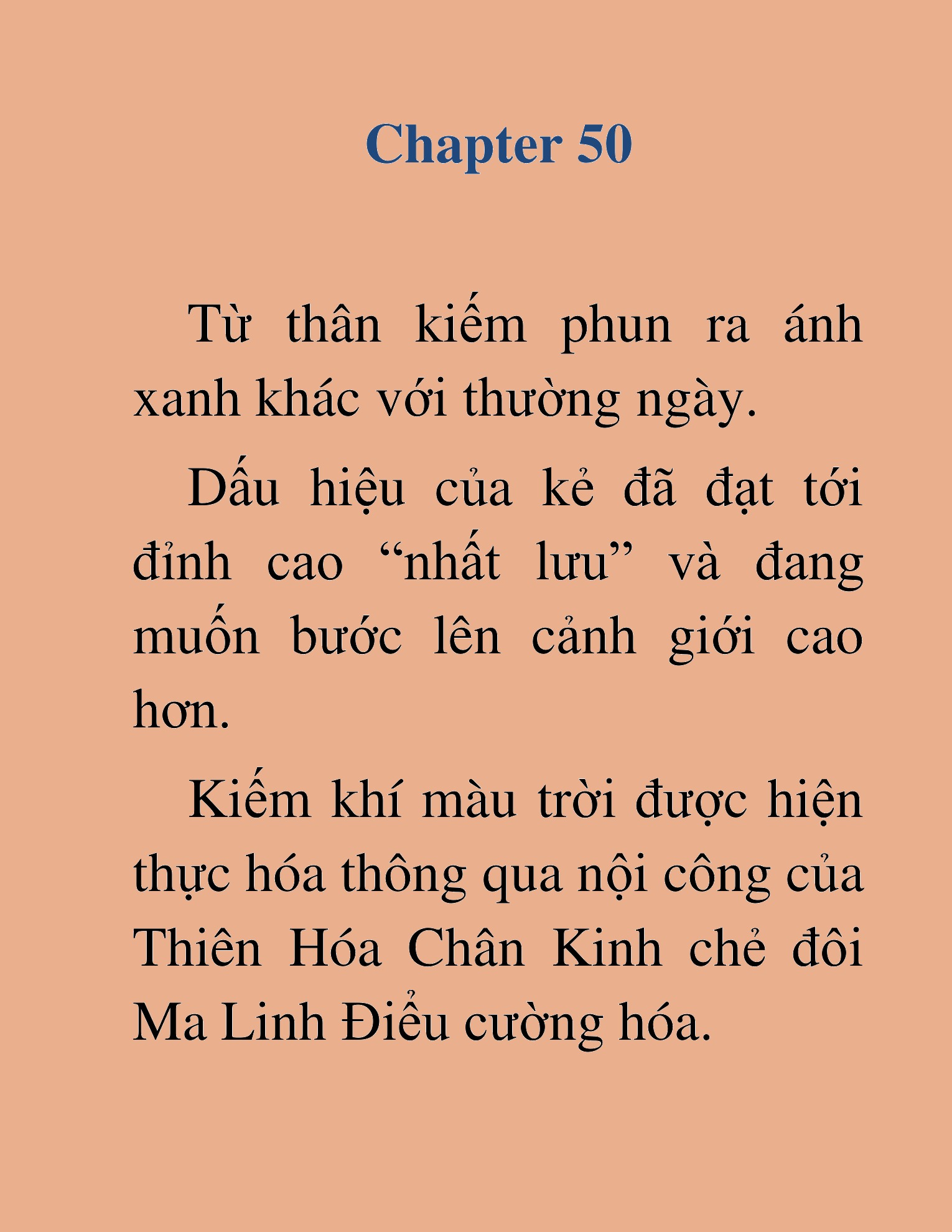 Chapter 50

Từ thân kiếm phun ra ánh xanh khác với thường ngày.

Dấu hiệu của kẻ đã đạt tới đỉnh cao “nhất lưu” và đang muốn bước lên cảnh giới cao hơn.

Kiếm khí màu trời được hiện thực hóa thông qua nội công của Thiên Hóa Chân Kinh chẻ đôi Ma Linh Điểu cường hóa.